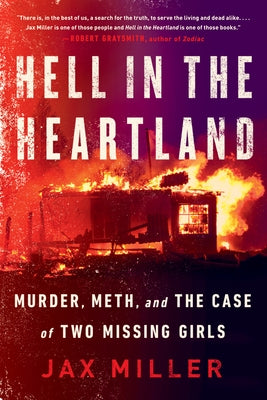 "There is, in the best of us, a search for the truth, to serve the living and dead alike. . . . Jax Miller is one of those people and Hell in the Heartland is one of those books."
—ROBERT GRAYSMITH, author of Zodiac

HELL IN THE HEARTLAND

MURDER, METH, and THE CASE of TWO MISSING GIRLS

JAX MILLER